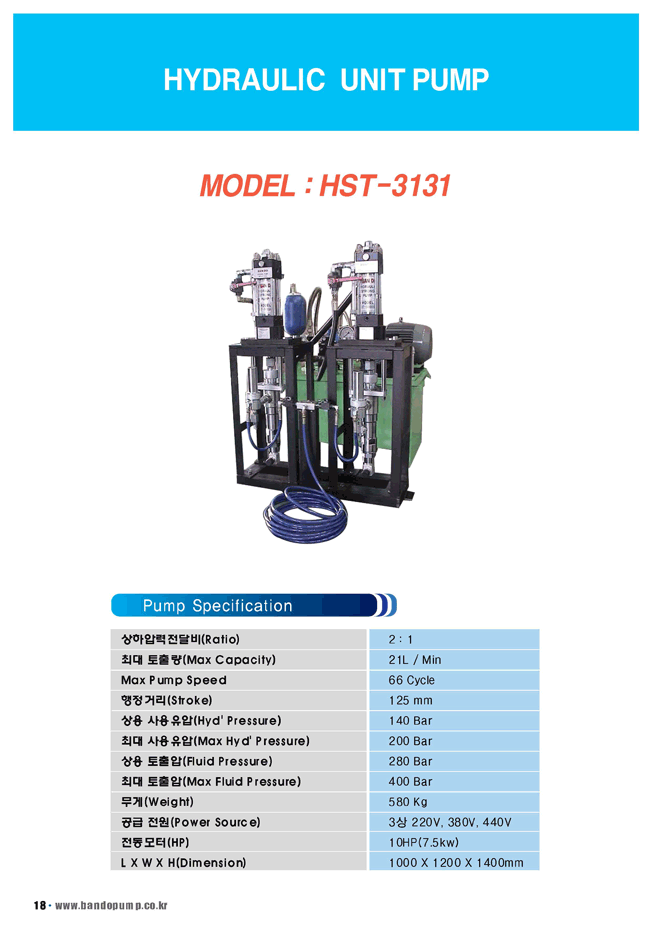 HYDRAULIC UNIT PUMP

MODEL : HST-3131

Pump Specification

| | |
|---|---|
| 상하압력전달비(Ratio) | 2 : 1 |
| 최대 토출량(Max Capacity) | 21L / Min |
| Max Pump Speed | 66 Cycle |
| 행정거리(Stroke) | 125 mm |
| 상용 사용유압(Hyd' Pressure) | 140 Bar |
| 최대 사용유압(Max Hyd' Pressure) | 200 Bar |
| 상용 토출압(Fluid Pressure) | 280 Bar |
| 최대 토출압(Max Fluid Pressure) | 400 Bar |
| 무게(Weight) | 580 Kg |
| 공급 전원(Power Source) | 3상 220V, 380V, 440V |
| 전동모터(HP) | 10HP(7.5kw) |
| L X W X H(Dimension) | 1000 X 1200 X 1400mm |

18 · www.bandopump.co.kr